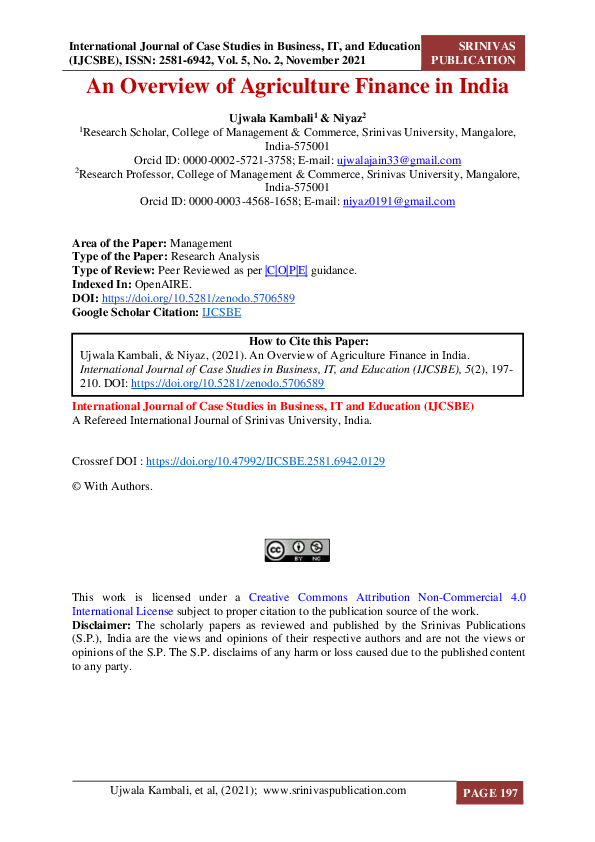 International Journal of Case Studies in Business, IT, and Education (IJCSBE), ISSN: 2581-6942, Vol. 5, No. 2, November 2021

SRINIVAS PUBLICATION

An Overview of Agriculture Finance in India

Ujwala Kambali$^1$ & Niyaz$^2$

$^1$Research Scholar, College of Management & Commerce, Srinivas University, Mangalore, India-575001
Orcid ID: 0000-0002-5721-3758; E-mail: ujwalajain33@gmail.com
$^2$Research Professor, College of Management & Commerce, Srinivas University, Mangalore, India-575001
Orcid ID: 0000-0003-4568-1658; E-mail: niyaz0191@gmail.com

Area of the Paper: Management
Type of the Paper: Research Analysis
Type of Review: Peer Reviewed as per |C|O|P|E| guidance.
Indexed In: OpenAIRE.
DOI: https://doi.org/10.5281/zenodo.5706589
Google Scholar Citation: IJCSBE

How to Cite this Paper:
Ujwala Kambali, & Niyaz, (2021). An Overview of Agriculture Finance in India. International Journal of Case Studies in Business, IT, and Education (IJCSBE), 5(2), 197-210. DOI: https://doi.org/10.5281/zenodo.5706589

International Journal of Case Studies in Business, IT and Education (IJCSBE)
A Refereed International Journal of Srinivas University, India.

Crossref DOI : https://doi.org/10.47992/IJCSBE.2581.6942.0129

© With Authors.

BY NC

This work is licensed under a Creative Commons Attribution Non-Commercial 4.0 International License subject to proper citation to the publication source of the work.
Disclaimer: The scholarly papers as reviewed and published by the Srinivas Publications (S.P.), India are the views and opinions of their respective authors and are not the views or opinions of the S.P. The S.P. disclaims of any harm or loss caused due to the published content to any party.

Ujwala Kambali, et al, (2021); www.srinivaspublication.com

PAGE 197